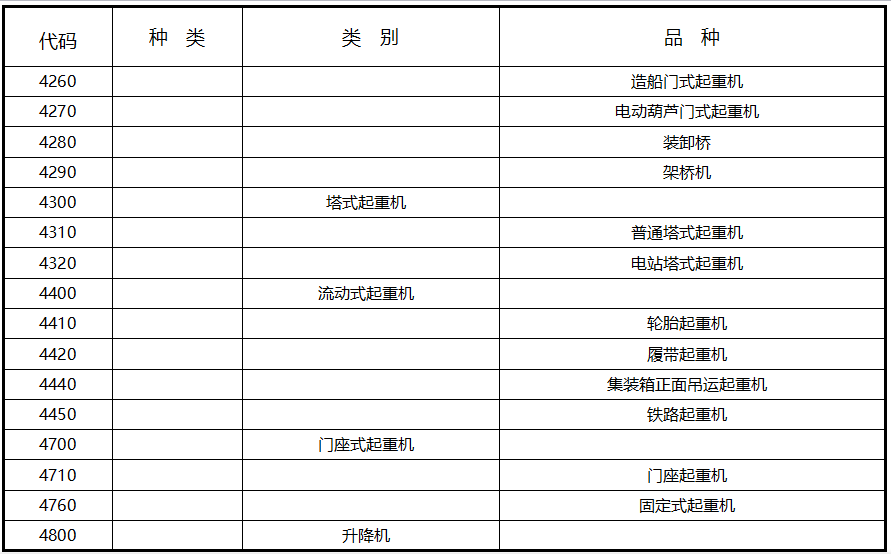 | 代码 | 种 类 | 类 别 | 品 种 |
|---|---|---|---|
| 4260 | | | 造船门式起重机 |
| 4270 | | | 电动葫芦门式起重机 |
| 4280 | | | 装卸桥 |
| 4290 | | | 架桥机 |
| 4300 | | 塔式起重机 | |
| 4310 | | | 普通塔式起重机 |
| 4320 | | | 电站塔式起重机 |
| 4400 | | 流动式起重机 | |
| 4410 | | | 轮胎起重机 |
| 4420 | | | 履带起重机 |
| 4440 | | | 集装箱正面吊运起重机 |
| 4450 | | | 铁路起重机 |
| 4700 | | 门座式起重机 | |
| 4710 | | | 门座起重机 |
| 4760 | | | 固定式起重机 |
| 4800 | | 升降机 | |